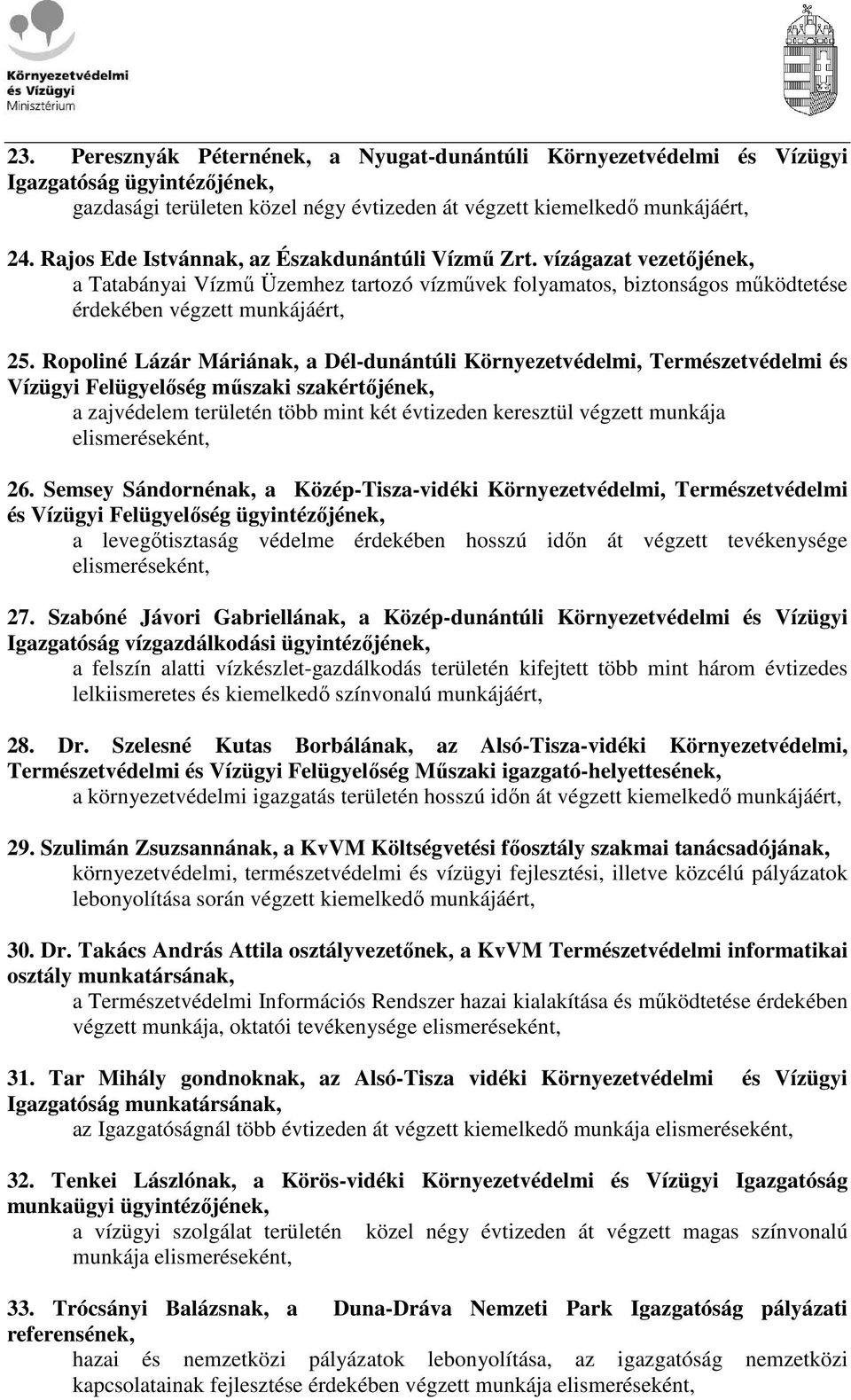 Környezetvédelmi és Vízügyi Minisztérium

23. Peresznyák Péternének, a Nyugat-dunántúli Környezetvédelmi és Vízügyi Igazgatóság ügyintézőjének,
gazdasági területen közel négy évtizeden át végzett kiemelkedő munkájáért,

24. Rajos Ede Istvánnak, az Északdunántúli Vízmű Zrt. vízágazat vezetőjének,
a Tatabányai Vízmű Üzemhez tartozó vízművek folyamatos, biztonságos működtetése érdekében végzett munkájáért,

25. Ropoliné Lázár Máriának, a Dél-dunántúli Környezetvédelmi, Természetvédelmi és Vízügyi Felügyelőség műszaki szakértőjének,
a zajvédelem területén több mint két évtizeden keresztül végzett munkája elismeréseként,

26. Semsey Sándornénak, a Közép-Tisza-vidéki Környezetvédelmi, Természetvédelmi és Vízügyi Felügyelőség ügyintézőjének,
a levegőtisztaság védelme érdekében hosszú időn át végzett tevékenysége elismeréseként,

27. Szabóné Jávori Gabriellának, a Közép-dunántúli Környezetvédelmi és Vízügyi Igazgatóság vízgazdálkodási ügyintézőjének,
a felszín alatti vízkészlet-gazdálkodás területén kifejtett több mint három évtizedes lelkiismeretes és kiemelkedő színvonalú munkájáért,

28. Dr. Szelesné Kutas Borbálának, az Alsó-Tisza-vidéki Környezetvédelmi, Természetvédelmi és Vízügyi Felügyelőség Műszaki igazgató-helyettesének,
a környezetvédelmi igazgatás területén hosszú időn át végzett kiemelkedő munkájáért,

29. Szulimán Zsuzsannának, a KvVM Költségvetési főosztály szakmai tanácsadójának,
környezetvédelmi, természetvédelmi és vízügyi fejlesztési, illetve közcélú pályázatok lebonyolítása során végzett kiemelkedő munkájáért,

30. Dr. Takács András Attila osztályvezetőnek, a KvVM Természetvédelmi informatikai osztály munkatársának,
a Természetvédelmi Információs Rendszer hazai kialakítása és működtetése érdekében végzett munkája, oktatói tevékenysége elismeréseként,

31. Tar Mihály gondnoknak, az Alsó-Tisza vidéki Környezetvédelmi és Vízügyi Igazgatóság munkatársának,
az Igazgatóságnál több évtizeden át végzett kiemelkedő munkája elismeréseként,

32. Tenkei Lászlónak, a Körös-vidéki Környezetvédelmi és Vízügyi Igazgatóság munkaügyi ügyintézőjének,
a vízügyi szolgálat területén közel négy évtizeden át végzett magas színvonalú munkája elismeréseként,

33. Trócsányi Balázsnak, a Duna-Dráva Nemzeti Park Igazgatóság pályázati referensének,
hazai és nemzetközi pályázatok lebonyolítása, az igazgatóság nemzetközi kapcsolatainak fejlesztése érdekében végzett munkája elismeréseként,